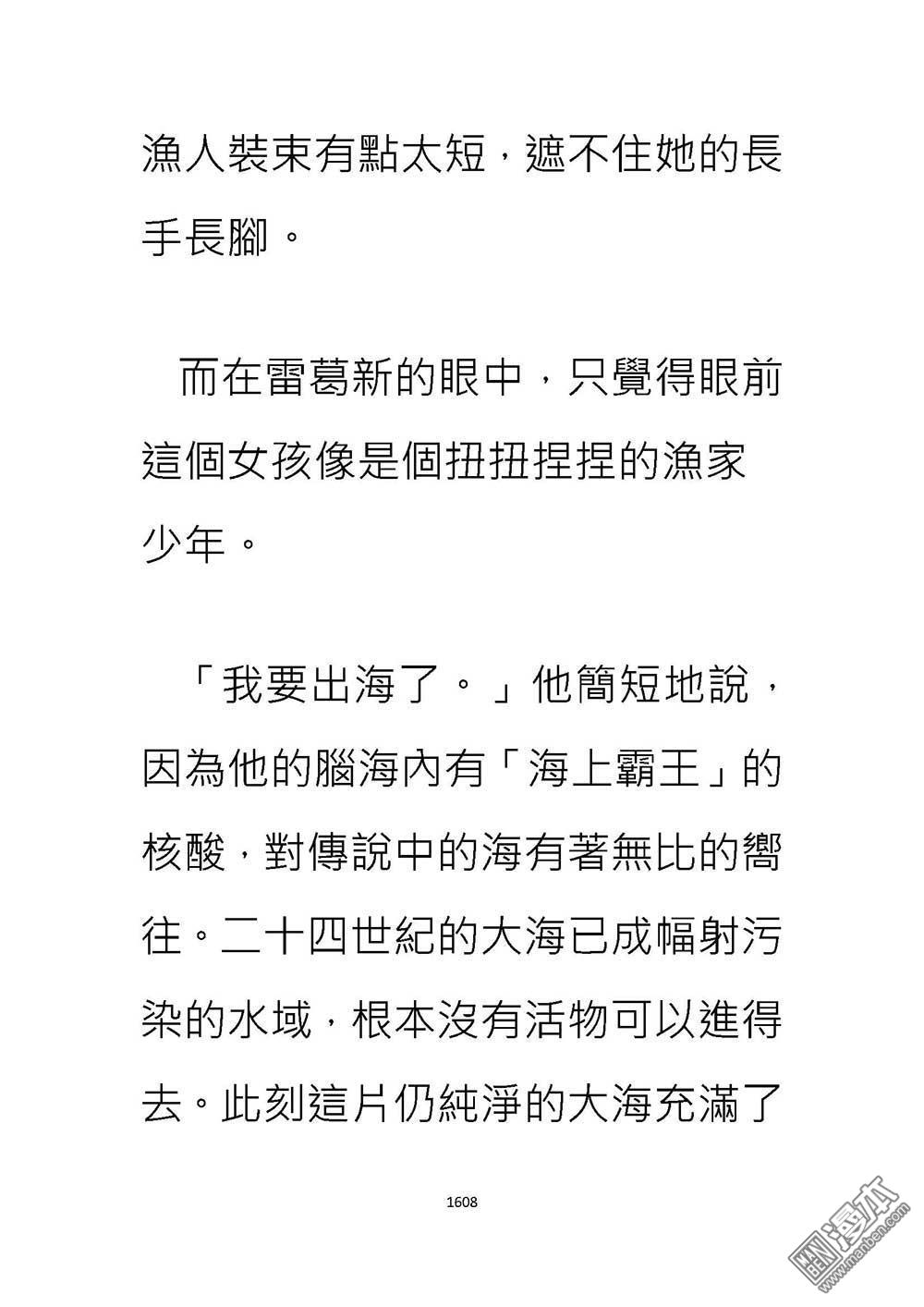 漁人裝束有點太短，遮不住她的長手長腳。

而在雷葛新的眼中，只覺得眼前這個女孩像是個扭扭捏捏的漁家少年。

「我要出海了。」他簡短地說，因為他的腦海內有「海上霸王」的核酸，對傳說中的海有著無比的嚮往。二十四世紀的大海已成幅射污染的水域，根本沒有活物可以進得去。此刻這片仍純淨的大海充滿了

1608

漫本
www.manben.com